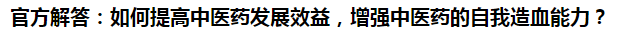 官方解答：如何提高中医药发展效益，增强中医药的自我造血能力？